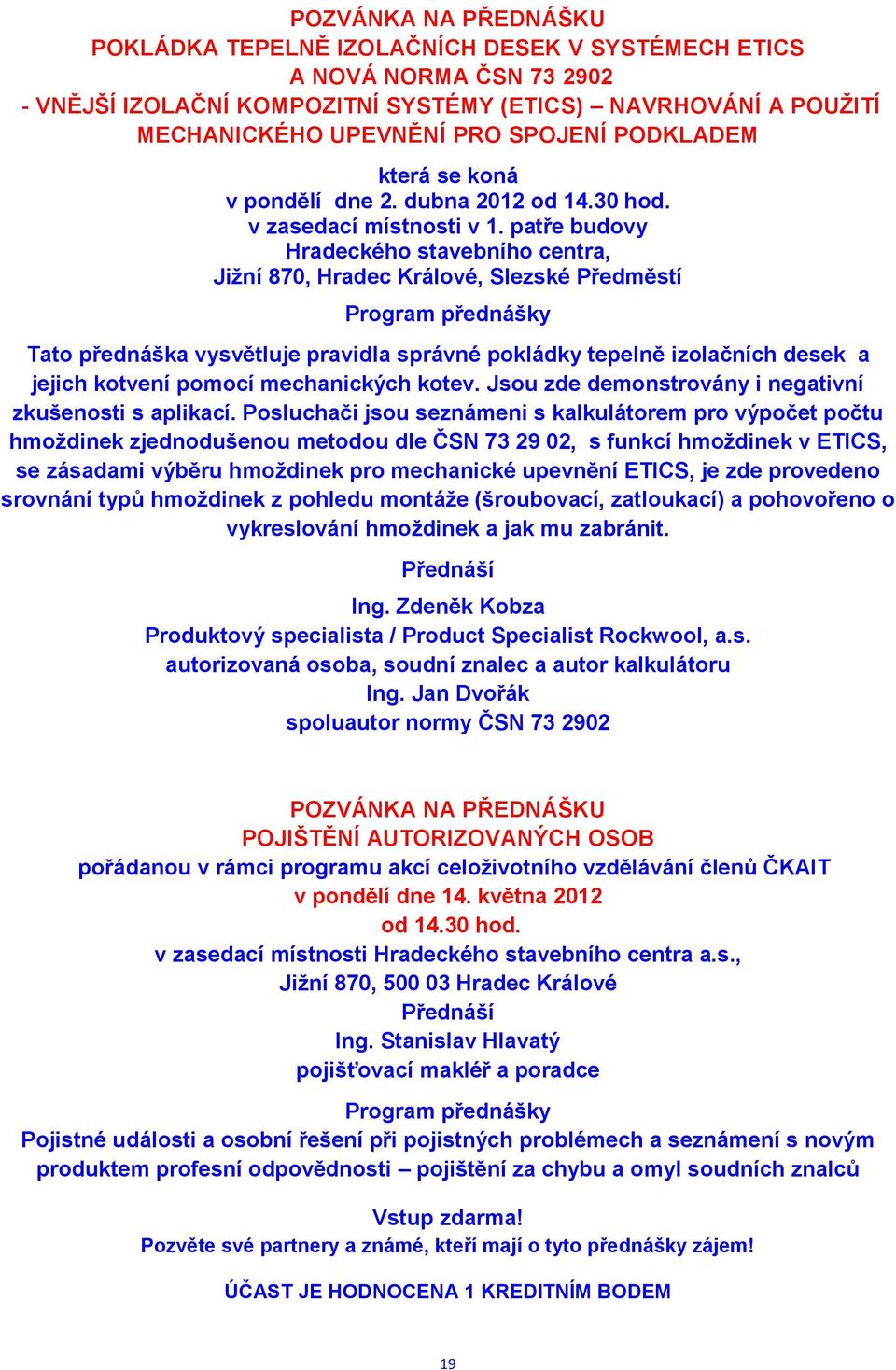 POZVÁNKA NA PŘEDNÁŠKU
POKLÁDKA TEPELNĚ IZOLAČNÍCH DESEK V SYSTÉMECH ETICS
A NOVÁ NORMA ČSN 73 2902
- VNĚJŠÍ IZOLAČNÍ KOMPOZITNÍ SYSTÉMY (ETICS) – NAVRHOVÁNÍ A POUŽITÍ MECHANICKÉHO UPEVNĚNÍ PRO SPOJENÍ PODKLADEM

která se koná
v pondělí dne 2. dubna 2012 od 14.30 hod.
v zasedací místnosti v 1. patře budovy
Hradeckého stavebního centra,
Jižní 870, Hradec Králové, Slezské Předměstí

Program přednášky

Tato přednáška vysvětluje pravidla správné pokládky tepelně izolačních desek a jejich kotvení pomocí mechanických kotev. Jsou zde demonstrovány i negativní zkušenosti s aplikací. Posluchači jsou seznámeni s kalkulátorem pro výpočet počtu hmoždinek zjednodušenou metodou dle ČSN 73 29 02, s funkcí hmoždinek v ETICS, se zásadami výběru hmoždinek pro mechanické upevnění ETICS, je zde provedeno srovnání typů hmoždinek z pohledu montáže (šroubovací, zatloukací) a pohovořeno o vykreslování hmoždinek a jak mu zabránit.

Přednáší

Ing. Zdeněk Kobza
Produktový specialista / Product Specialist Rockwool, a.s.
autorizovaná osoba, soudní znalec a autor kalkulátoru
Ing. Jan Dvořák
spoluautor normy ČSN 73 2902

POZVÁNKA NA PŘEDNÁŠKU
POJIŠTĚNÍ AUTORIZOVANÝCH OSOB
pořádanou v rámci programu akcí celoživotního vzdělávání členů ČKAIT
v pondělí dne 14. května 2012
od 14.30 hod.
v zasedací místnosti Hradeckého stavebního centra a.s.,
Jižní 870, 500 03 Hradec Králové
Přednáší
Ing. Stanislav Hlavatý
pojišťovací makléř a poradce

Program přednášky
Pojistné události a osobní řešení při pojistných problémech a seznámení s novým produktem profesní odpovědnosti – pojištění za chybu a omyl soudních znalců

Vstup zdarma!
Pozvěte své partnery a známé, kteří mají o tyto přednášky zájem!

ÚČAST JE HODNOCENA 1 KREDITNÍM BODEM

19